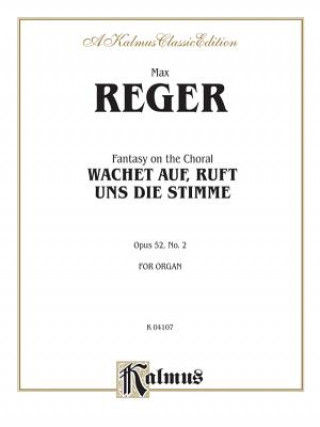 A Kalmus Classic Edition

Max
REGER

Fantasy on the Choral
WACHET AUF, RUFT UNS DIE STIMME

Opus 52, No. 2

FOR ORGAN

K 04107

Kalmus